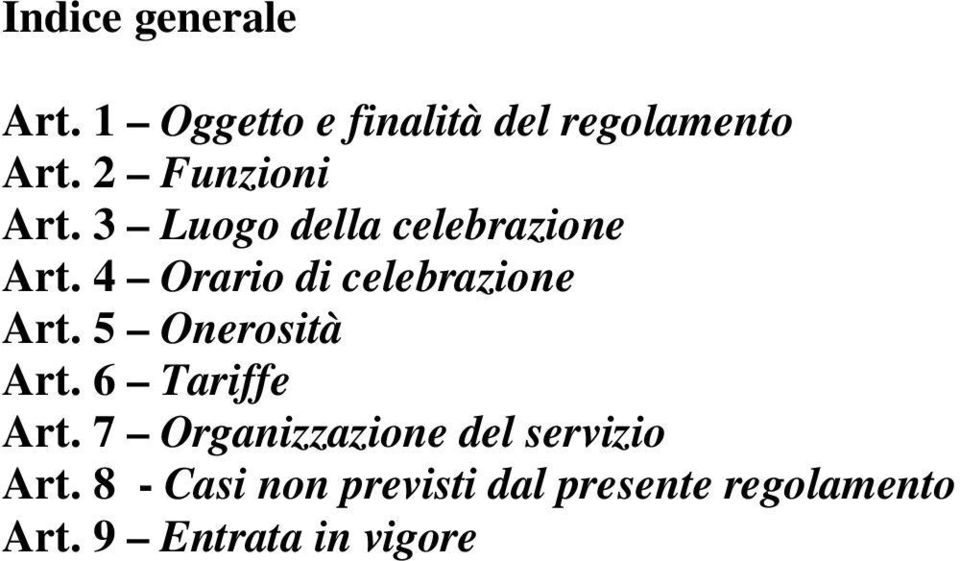 Indice generale

Art. 1 – Oggetto e finalità del regolamento
Art. 2 – Funzioni
Art. 3 – Luogo della celebrazione
Art. 4 – Orario di celebrazione
Art. 5 – Onerosità
Art. 6 – Tariffe
Art. 7 – Organizzazione del servizio
Art. 8 - Casi non previsti dal presente regolamento
Art. 9 – Entrata in vigore